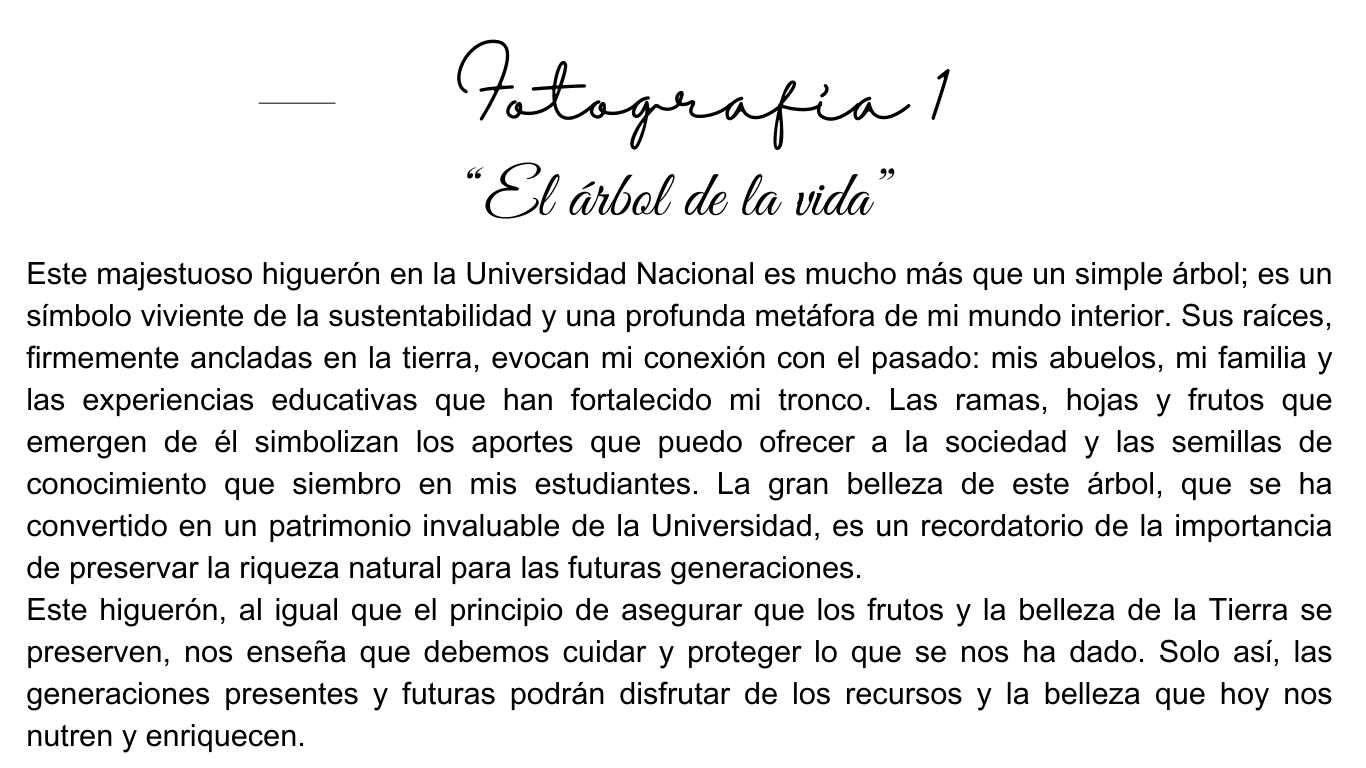 Fotografía 1

“El árbol de la vida”

Este majestuoso higuerón en la Universidad Nacional es mucho más que un simple árbol; es un símbolo viviente de la sustentabilidad y una profunda metáfora de mi mundo interior. Sus raíces, firmemente ancladas en la tierra, evocan mi conexión con el pasado: mis abuelos, mi familia y las experiencias educativas que han fortalecido mi tronco. Las ramas, hojas y frutos que emergen de él simbolizan los aportes que puedo ofrecer a la sociedad y las semillas de conocimiento que siembro en mis estudiantes. La gran belleza de este árbol, que se ha convertido en un patrimonio invaluable de la Universidad, es un recordatorio de la importancia de preservar la riqueza natural para las futuras generaciones.
Este higuerón, al igual que el principio de asegurar que los frutos y la belleza de la Tierra se preserven, nos enseña que debemos cuidar y proteger lo que se nos ha dado. Solo así, las generaciones presentes y futuras podrán disfrutar de los recursos y la belleza que hoy nos nutren y enriquecen.